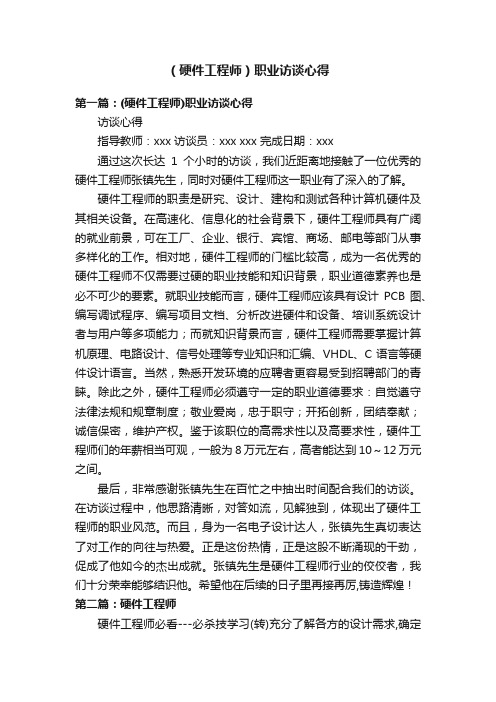 （硬件工程师）职业访谈心得

第一篇：(硬件工程师)职业访谈心得

访谈心得

指导教师：xxx 访谈员：xxx xxx 完成日期：xxx

通过这次长达 1 个小时的访谈，我们近距离地接触了一位优秀的硬件工程师张镇先生，同时对硬件工程师这一职业有了深入的了解。

硬件工程师的职责是研究、设计、建构和测试各种计算机硬件及其相关设备。在高速化、信息化的社会背景下，硬件工程师具有广阔的就业前景，可在工厂、企业、银行、宾馆、商场、邮电等部门从事多样化的工作。相对地，硬件工程师的门槛比较高，成为一名优秀的硬件工程师不仅需要过硬的职业技能和知识背景，职业道德素养也是必不可少的要素。就职业技能而言，硬件工程师应该具有设计 PCB 图、编写调试程序、编写项目文档、分析改进硬件和设备、培训系统设计者与用户等多项能力；而就知识背景而言，硬件工程师需要掌握计算机原理、电路设计、信号处理等专业知识和汇编、VHDL、C 语言等硬件设计语言。当然，熟悉开发环境的应聘者更容易受到招聘部门的青睐。除此之外，硬件工程师必须遵守一定的职业道德要求：自觉遵守法律法规和规章制度；敬业爱岗，忠于职守；开拓创新，团结奉献；诚信保密，维护产权。鉴于该职位的高需求性以及高要求性，硬件工程师们的年薪相当可观，一般为 8 万元左右，高者能达到 10～12 万元之间。

最后，非常感谢张镇先生在百忙之中抽出时间配合我们的访谈。在访谈过程中，他思路清晰，对答如流，见解独到，体现出了硬件工程师的职业风范。而且，身为一名电子设计达人，张镇先生真切表达了对工作的向往与热爱。正是这份热情，正是这股不断涌现的干劲，促成了他如今的杰出成就。张镇先生是硬件工程师行业的佼佼者，我们十分荣幸能够结识他。希望他在后续的日子里再接再厉,铸造辉煌！

第二篇：硬件工程师

硬件工程师必看---必杀技学习(转)充分了解各方的设计需求,确定